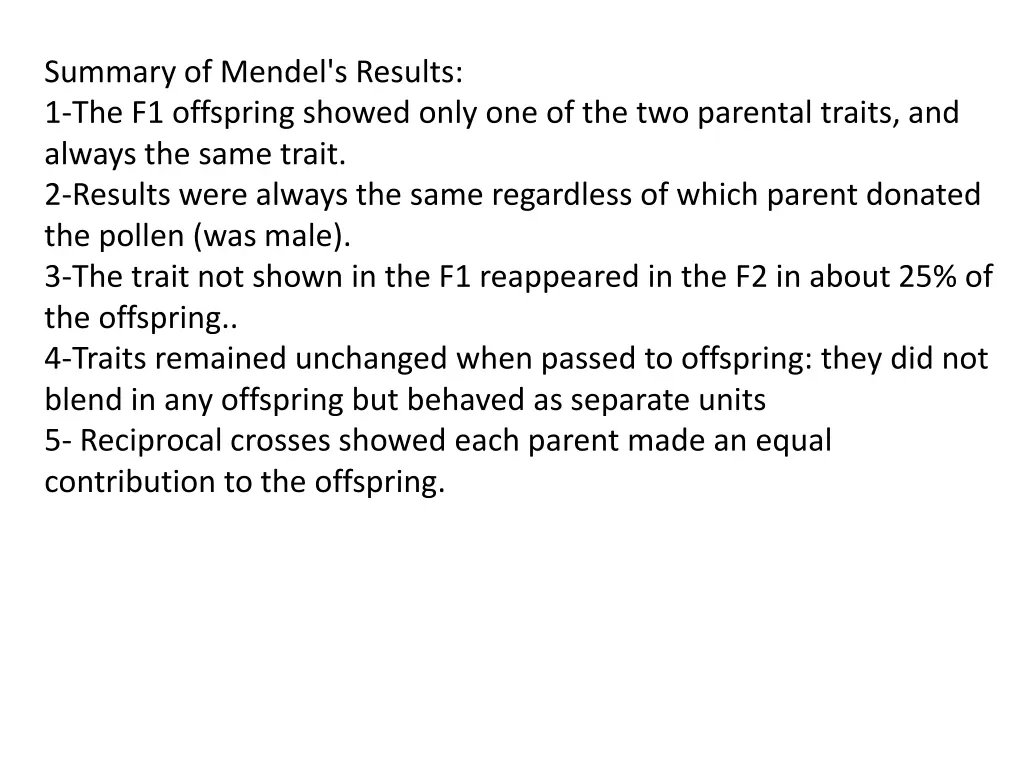 Summary of Mendel's Results:
1-The F1 offspring showed only one of the two parental traits, and always the same trait.
2-Results were always the same regardless of which parent donated the pollen (was male).
3-The trait not shown in the F1 reappeared in the F2 in about 25% of the offspring..
4-Traits remained unchanged when passed to offspring: they did not blend in any offspring but behaved as separate units
5- Reciprocal crosses showed each parent made an equal contribution to the offspring.